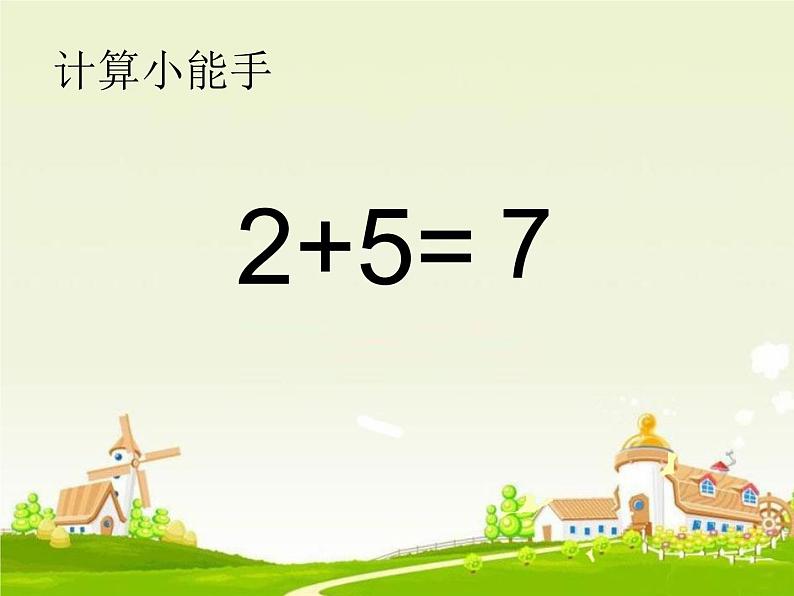 计算小能手

$2+5=7$